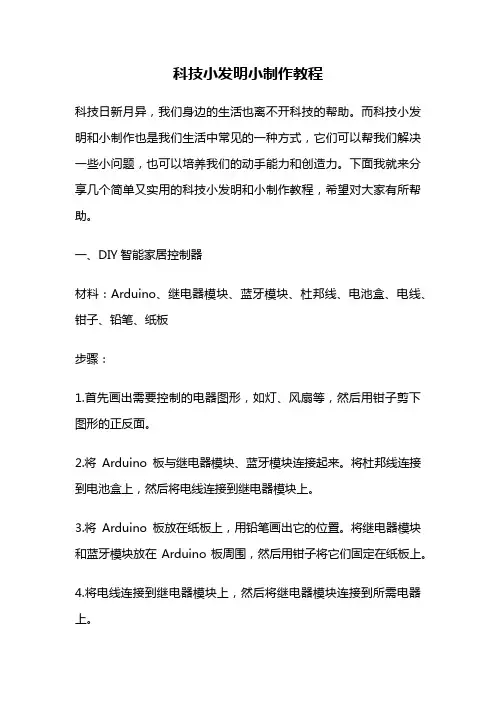 科技小发明小制作教程

科技日新月异，我们身边的生活也离不开科技的帮助。而科技小发明和小制作也是我们生活中常见的一种方式，它们可以帮我们解决一些小问题，也可以培养我们的动手能力和创造力。下面我就来分享几个简单又实用的科技小发明和小制作教程，希望对大家有所帮助。

一、DIY 智能家居控制器

材料：Arduino、继电器模块、蓝牙模块、杜邦线、电池盒、电线、钳子、铅笔、纸板

步骤：

1.首先画出需要控制的电器图形，如灯、风扇等，然后用钳子剪下图形的正反面。

2.将 Arduino 板与继电器模块、蓝牙模块连接起来。将杜邦线连接到电池盒上，然后将电线连接到继电器模块上。

3.将 Arduino 板放在纸板上，用铅笔画出它的位置。将继电器模块和蓝牙模块放在 Arduino 板周围，然后用钳子将它们固定在纸板上。

4.将电线连接到继电器模块上，然后将继电器模块连接到所需电器上。